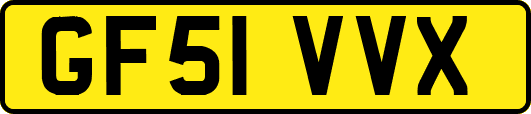 GF51 VVX